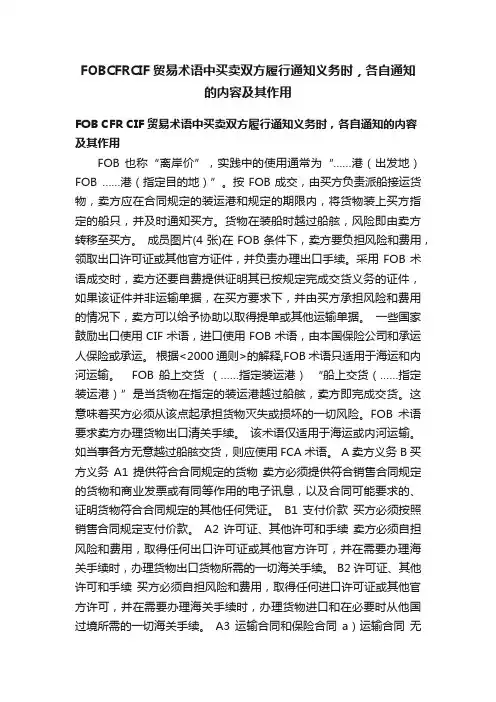 FOBCFRCIF贸易术语中买卖双方履行通知义务时，各自通知的内容及其作用

FOB CFR CIF贸易术语中买卖双方履行通知义务时，各自通知的内容及其作用

FOB 也称“离岸价”，实践中的使用通常为“……港（出发地）FOB ……港（指定目的地）”。按 FOB 成交，由买方负责派船接运货物，卖方应在合同规定的装运港和规定的期限内，将货物装上买方指定的船只，并及时通知买方。货物在装船时越过船舷，风险即由卖方转移至买方。 成员图片(4 张)在 FOB 条件下，卖方要负担风险和费用，领取出口许可证或其他官方证件，并负责办理出口手续。采用 FOB 术语成交时，卖方还要自费提供证明其已按规定完成交货义务的证件，如果该证件并非运输单据，在买方要求下，并由买方承担风险和费用的情况下，卖方可以给予协助以取得提单或其他运输单据。 一些国家鼓励出口使用 CIF 术语，进口使用 FOB 术语，由本国保险公司和承运人保险或承运。 根据<2000 通则>的解释,FOB 术语只适用于海运和内河运输。 FOB 船上交货 （……指定装运港） “船上交货（……指定装运港）”是当货物在指定的装运港越过船舷，卖方即完成交货。这意味着买方必须从该点起承担货物灭失或损坏的一切风险。FOB 术语要求卖方办理货物出口清关手续。 该术语仅适用于海运或内河运输。如当事各方无意越过船舷交货，则应使用 FCA 术语。 A 卖方义务 B 买方义务 A1 提供符合合同规定的货物 卖方必须提供符合销售合同规定的货物和商业发票或有同等作用的电子讯息，以及合同可能要求的、证明货物符合合同规定的其他任何凭证。 B1 支付价款 买方必须按照销售合同规定支付价款。 A2 许可证、其他许可和手续 卖方必须自担风险和费用，取得任何出口许可证或其他官方许可，并在需要办理海关手续时，办理货物出口货物所需的一切海关手续。 B2 许可证、其他许可和手续 买方必须自担风险和费用，取得任何进口许可证或其他官方许可，并在需要办理海关手续时，办理货物进口和在必要时从他国过境所需的一切海关手续。 A3 运输合同和保险合同 a）运输合同 无